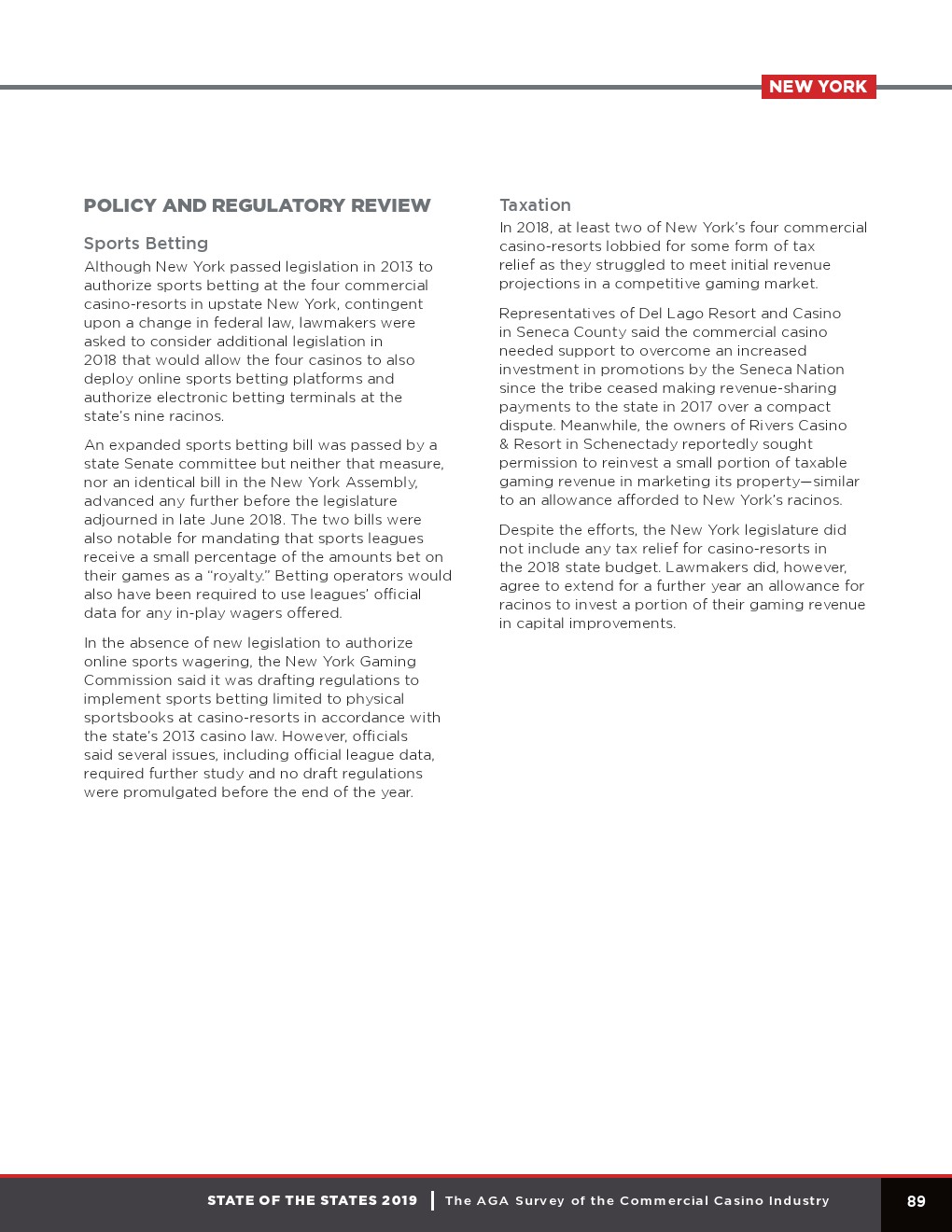 NEW YORK

POLICY AND REGULATORY REVIEW

Sports Betting

Although New York passed legislation in 2013 to authorize sports betting at the four commercial casino-resorts in upstate New York, contingent upon a change in federal law, lawmakers were asked to consider additional legislation in 2018 that would allow the four casinos to also deploy online sports betting platforms and authorize electronic betting terminals at the state's nine racinos.

An expanded sports betting bill was passed by a state Senate committee but neither that measure, nor an identical bill in the New York Assembly, advanced any further before the legislature adjourned in late June 2018. The two bills were also notable for mandating that sports leagues receive a small percentage of the amounts bet on their games as a "royalty." Betting operators would also have been required to use leagues' official data for any in-play wagers offered.

In the absence of new legislation to authorize online sports wagering, the New York Gaming Commission said it was drafting regulations to implement sports betting limited to physical sportsbooks at casino-resorts in accordance with the state's 2013 casino law. However, officials said several issues, including official league data, required further study and no draft regulations were promulgated before the end of the year.

Taxation

In 2018, at least two of New York's four commercial casino-resorts lobbied for some form of tax relief as they struggled to meet initial revenue projections in a competitive gaming market.

Representatives of Del Lago Resort and Casino in Seneca County said the commercial casino needed support to overcome an increased investment in promotions by the Seneca Nation since the tribe ceased making revenue-sharing payments to the state in 2017 over a compact dispute. Meanwhile, the owners of Rivers Casino & Resort in Schenectady reportedly sought permission to reinvest a small portion of taxable gaming revenue in marketing its property—similar to an allowance afforded to New York's racinos.

Despite the efforts, the New York legislature did not include any tax relief for casino-resorts in the 2018 state budget. Lawmakers did, however, agree to extend for a further year an allowance for racinos to invest a portion of their gaming revenue in capital improvements.

STATE OF THE STATES 2019 | The AGA Survey of the Commercial Casino Industry 89